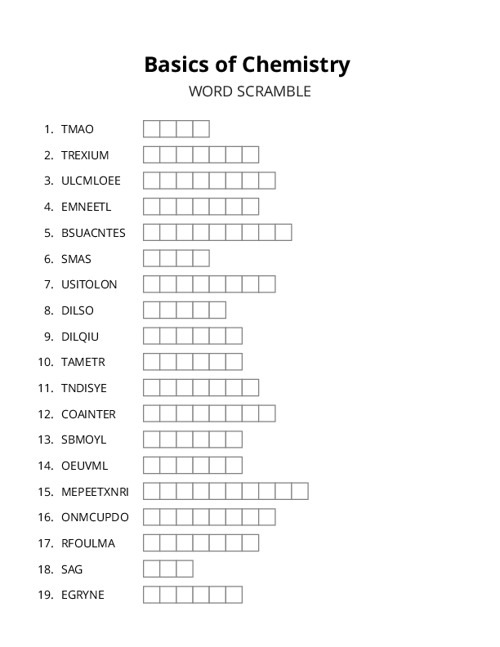 Basics of Chemistry
WORD SCRAMBLE

1. TMAO
2. TREXIUM
3. ULCMLOEE
4. EMNEETL
5. BSUACNTES
6. SMAS
7. USITOLON
8. DILSO
9. DILQIU
10. TAMETR
11. TNDISYE
12. COAINTER
13. SBMOYL
14. OEUVML
15. MEPEETXNRI
16. ONMCUPDO
17. RFOULMA
18. SAG
19. EGRYNE